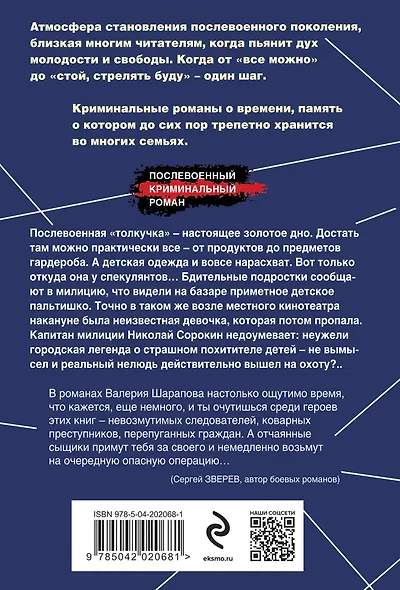 Атмосфера становления послевоенного поколения, близкая многим читателям, когда пьянит дух молодости и свободы. Когда от «все можно» до «стой, стрелять буду» – один шаг.

Криминальные романы о времени, память о котором до сих пор трепетно хранится во многих семьях.

ПОСЛЕВОЕННЫЙ КРИМИНАЛЬНЫЙ РОМАН

Послевоенная «толкучка» – настоящее золотое дно. Достать там можно практически все – от продуктов до предметов гардероба. А детская одежда и вовсе нарасхват. Вот только откуда она у спекулянтов… Бдительные подростки сообщают в милицию, что видели на базаре приметное детское пальтишко. Точно в таком же возле местного кинотеатра накануне была неизвестная девочка, которая потом пропала. Капитан милиции Николай Сорокин недоумевает: неужели городская легенда о страшном похитителе детей – не вымысел и реальный нелюдь действительно вышел на охоту?..

В романах Валерия Шарапова настолько ощутимо время, что кажется, еще немного, и ты очутишься среди героев этих книг – невозмутимых следователей, коварных преступников, перепуганных граждан. А отчаянные сыщики примут тебя за своего и немедленно возьмут на очередную опасную операцию…

(Сергей ЗВЕРЕВ, автор боевых романов)

ISBN 978-5-04-202068-1

9 785042 020681 >

eksmo.ru

НАШИ СОЦСЕТИ